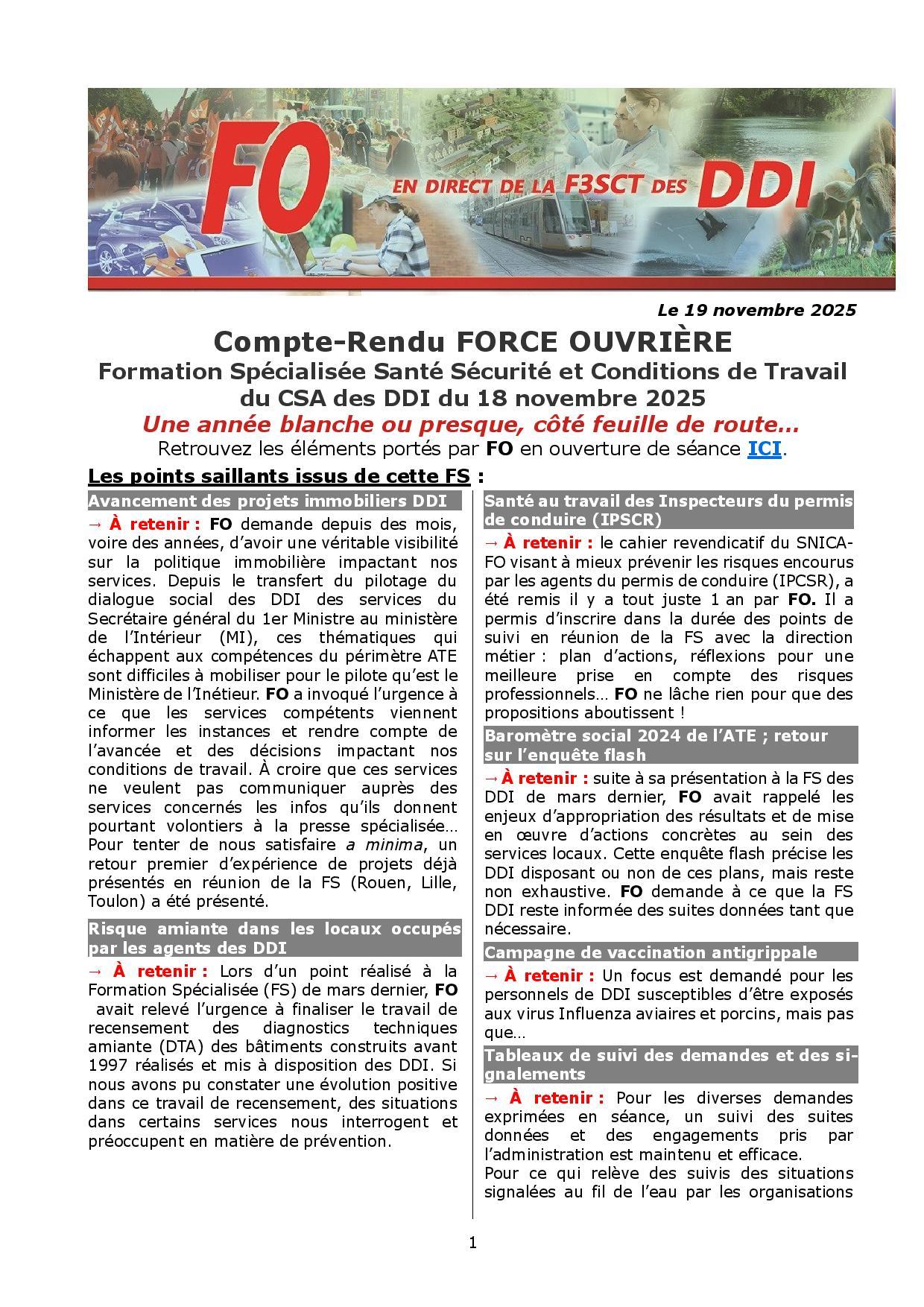 FO EN DIRECT DE LA F3SCT DES DDI

Le 19 novembre 2025

Compte-Rendu FORCE OUVRIÈRE
Formation Spécialisée Santé Sécurité et Conditions de Travail du CSA des DDI du 18 novembre 2025
Une année blanche ou presque, côté feuille de route…
Retrouvez les éléments portés par FO en ouverture de séance ICI.

Les points saillants issus de cette FS :

Avancement des projets immobiliers DDI

→ À retenir : FO demande depuis des mois, voire des années, d'avoir une véritable visibilité sur la politique immobilière impactant nos services. Depuis le transfert du pilotage du dialogue social des DDI des services du Secrétaire général du 1er Ministre au ministère de l'Intérieur (MI), ces thématiques qui échappent aux compétences du périmètre ATE sont difficiles à mobiliser pour le pilote qu'est le Ministère de l'Inétieur. FO a invoqué l'urgence à ce que les services compétents viennent informer les instances et rendre compte de l'avancée et des décisions impactant nos conditions de travail. À croire que ces services ne veulent pas communiquer auprès des services concernés les infos qu'ils donnent pourtant volontiers à la presse spécialisée… Pour tenter de nous satisfaire a minima, un retour premier d'expérience de projets déjà présentés en réunion de la FS (Rouen, Lille, Toulon) a été présenté.

Risque amiante dans les locaux occupés par les agents des DDI

→ À retenir : Lors d'un point réalisé à la Formation Spécialisée (FS) de mars dernier, FO avait relevé l'urgence à finaliser le travail de recensement des diagnostics techniques amiante (DTA) des bâtiments construits avant 1997 réalisés et mis à disposition des DDI. Si nous avons pu constater une évolution positive dans ce travail de recensement, des situations dans certains services nous interrogent et préoccupent en matière de prévention.

Santé au travail des Inspecteurs du permis de conduire (IPSCR)

→ À retenir : le cahier revendicatif du SNICA-FO visant à mieux prévenir les risques encourus par les agents du permis de conduire (IPCSR), a été remis il y a tout juste 1 an par FO. Il a permis d'inscrire dans la durée des points de suivi en réunion de la FS avec la direction métier : plan d'actions, réflexions pour une meilleure prise en compte des risques professionnels… FO ne lâche rien pour que des propositions aboutissent !

Baromètre social 2024 de l'ATE ; retour sur l'enquête flash

→ À retenir : suite à sa présentation à la FS des DDI de mars dernier, FO avait rappelé les enjeux d'appropriation des résultats et de mise en œuvre d'actions concrètes au sein des services locaux. Cette enquête flash précise les DDI disposant ou non de ces plans, mais reste non exhaustive. FO demande à ce que la FS DDI reste informée des suites données tant que nécessaire.

Campagne de vaccination antigrippale

→ À retenir : Un focus est demandé pour les personnels de DDI susceptibles d'être exposés aux virus Influenza aviaires et porcins, mais pas que…

Tableaux de suivi des demandes et des signalements

→ À retenir : Pour les diverses demandes exprimées en séance, un suivi des suites données et des engagements pris par l'administration est maintenu et efficace.
Pour ce qui relève des suivis des situations signalées au fil de l'eau par les organisations

1